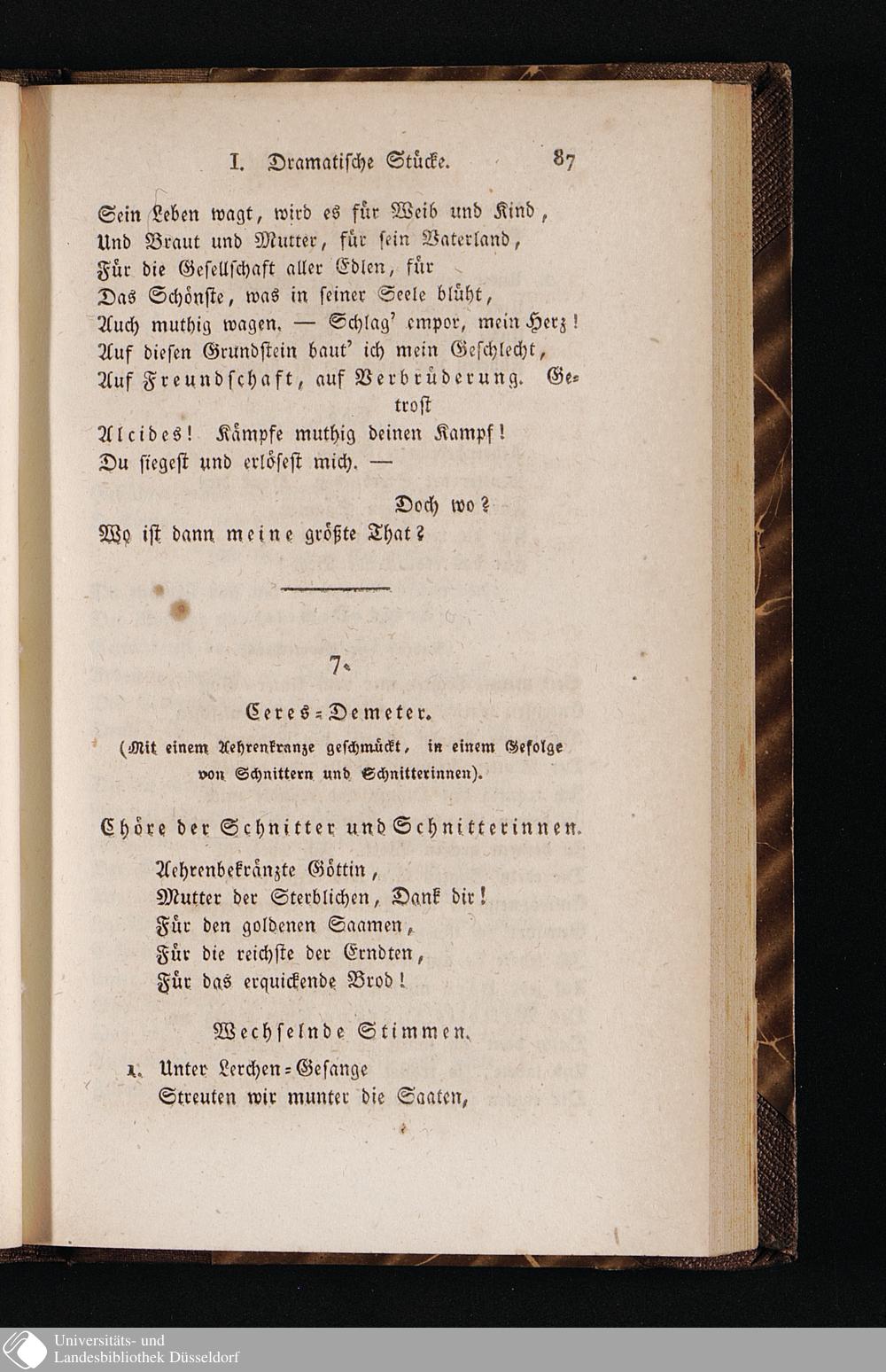 I. Dramatische Stücke. 87

Sein Leben wagt, wird es für Weib und Kind,
Und Braut und Mutter, für sein Vaterland,
Für die Gesellschaft aller Edlen, für
Das Schönste, was in seiner Seele blüht,
Auch muthig wagen. — Schlag' empor, mein Herz!
Auf diesen Grundstein baut' ich mein Geschlecht,
Auf Freundschaft, auf Verbrüderung. Getrost
Alcides! Kämpfe muthig deinen Kampf!
Du siegest und erlösest mich. —

Doch wo?
Wo ist dann meine größte That?

7.

Ceres-Demeter.

(Mit einem Aehrenkranze geschmückt, in einem Gefolge von Schnittern und Schnitterinnen).

Chöre der Schnitter und Schnitterinnen.

Aehrenbekränzte Göttin,
Mutter der Sterblichen, Dank dir!
Für den goldenen Saamen,
Für die reichste der Erndten,
Für das erquickende Brod!

Wechselnde Stimmen.

1. Unter Lerchen-Gesange
Streuten wir munter die Saaten,

Universitäts- und
Landesbibliothek Düsseldorf